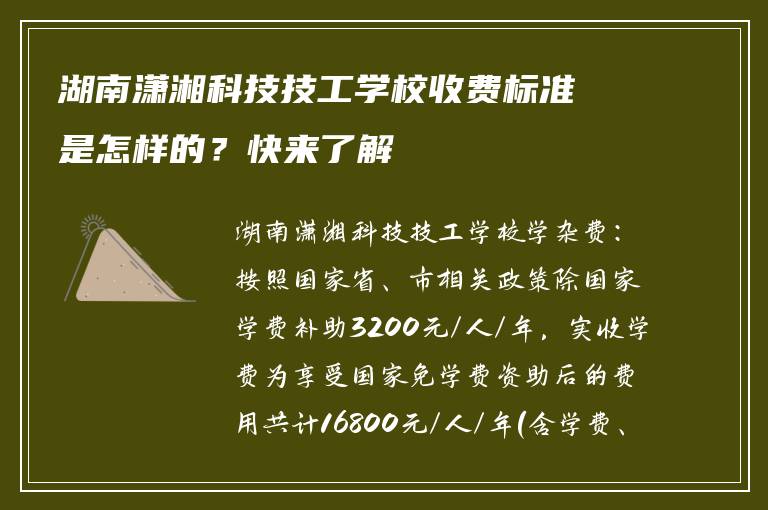 湖南潇湘科技技工学校收费标准是怎样的？快来了解

湖南潇湘科技技工学校学杂费：按照国家省、市相关政策除国家学费补助3200元/人/年，实收学费为享受国家免学费资助后的费用共计16800元/人/年(含学费、